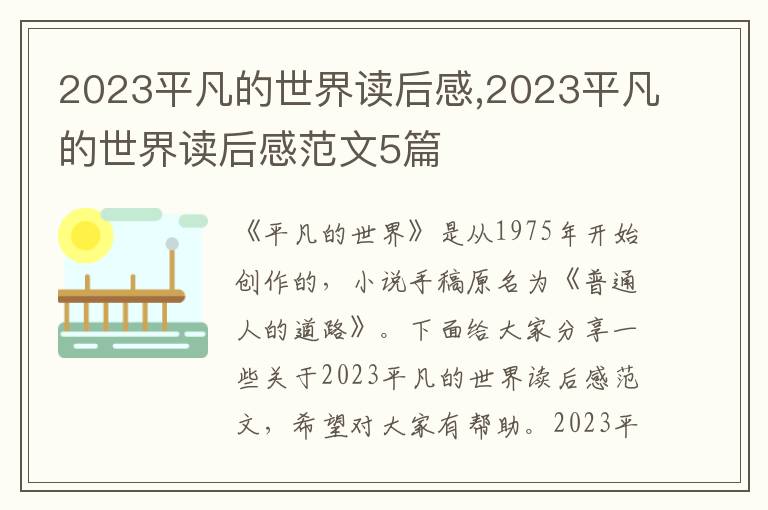 2023平凡的世界读后感,2023平凡的世界读后感范文5篇

《平凡的世界》是从1975年开始创作的，小说手稿原名为《普通人的道路》。下面给大家分享一些关于2023平凡的世界读后感范文，希望对大家有帮助。2023平